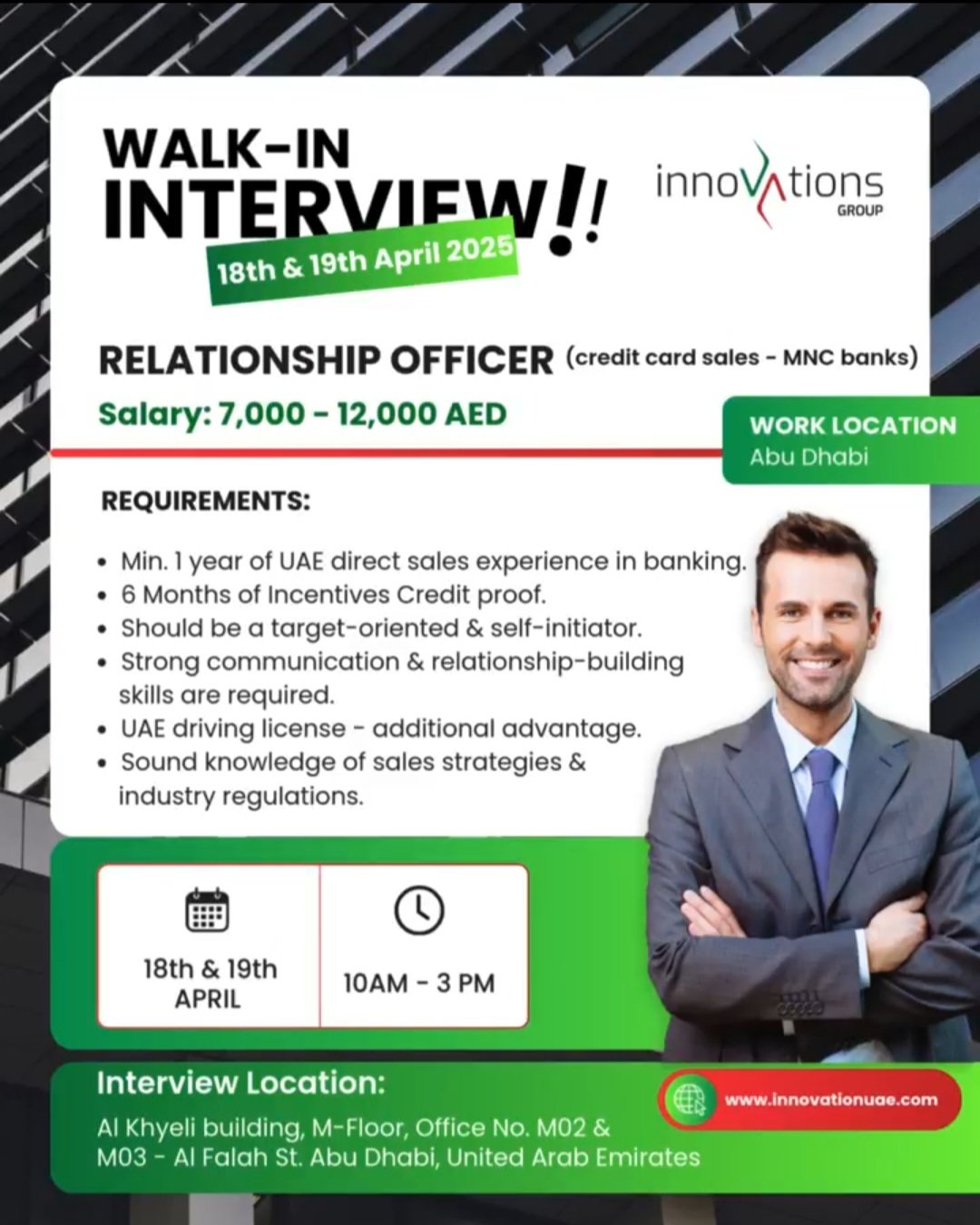 WALK-IN
INTERVIEW!!

18th & 19th April 2025

innovations
GROUP

RELATIONSHIP OFFICER (credit card sales - MNC banks)

Salary: 7,000 - 12,000 AED

WORK LOCATION
Abu Dhabi

REQUIREMENTS:

• Min. 1 year of UAE direct sales experience in banking.
• 6 Months of Incentives Credit proof.
• Should be a target-oriented & self-initiator.
• Strong communication & relationship-building skills are required.
• UAE driving license - additional advantage.
• Sound knowledge of sales strategies & industry regulations.

18th & 19th
APRIL

10AM - 3 PM

Interview Location:
Al Khyeli building, M-Floor, Office No. M02 & M03 - Al Falah St. Abu Dhabi, United Arab Emirates

www.innovationuae.com